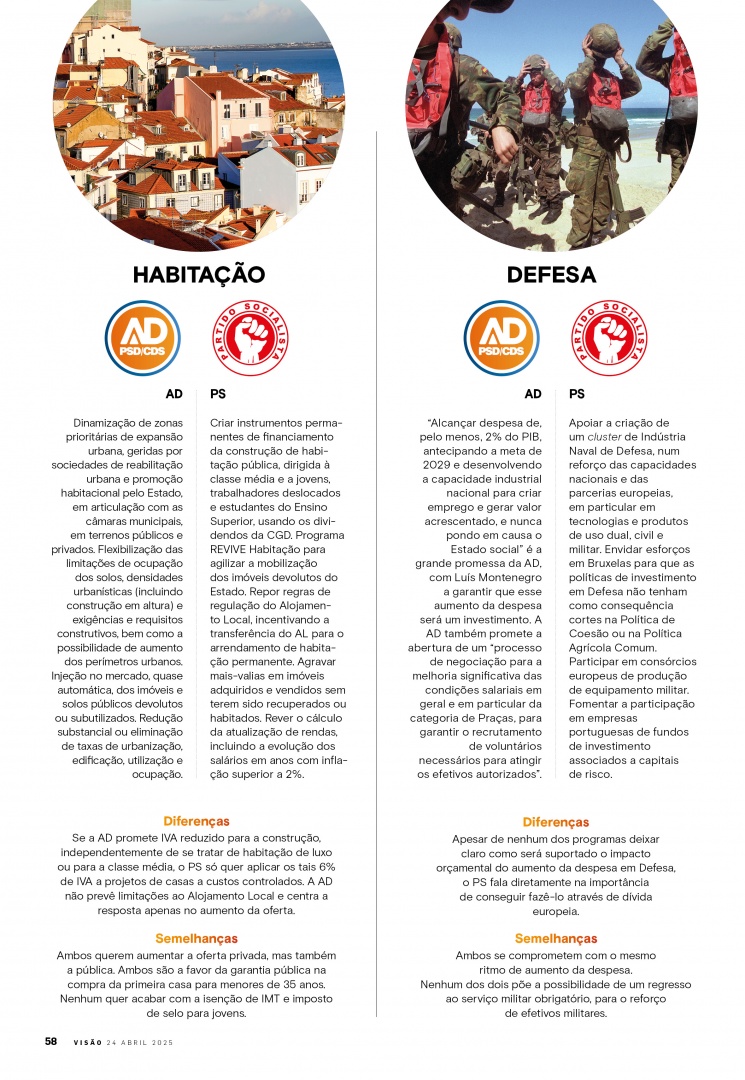 HABITAÇÃO

AD PSD/CDS

PARTIDO SOCIALISTA

AD

Dinamização de zonas prioritárias de expansão urbana, geridas por sociedades de reabilitação urbana e promoção habitacional pelo Estado, em articulação com as câmaras municipais, em terrenos públicos e privados. Flexibilização das limitações de ocupação dos solos, densidades urbanísticas (incluindo construção em altura) e exigências e requisitos construtivos, bem como a possibilidade de aumento dos perímetros urbanos. Injeção no mercado, quase automática, dos imóveis e solos públicos devolutos ou subutilizados. Redução substancial ou eliminação de taxas de urbanização, edificação, utilização e ocupação.

PS

Criar instrumentos permanentes de financiamento da construção de habitação pública, dirigida à classe média e a jovens, trabalhadores deslocados e estudantes do Ensino Superior, usando os dividendos da CGD. Programa REVIVE Habitação para agilizar a mobilização dos imóveis devolutos do Estado. Repor regras de regulação do Alojamento Local, incentivando a transferência do AL para o arrendamento de habitação permanente. Agravar mais-valias em imóveis adquiridos e vendidos sem terem sido recuperados ou habitados. Rever o cálculo da atualização de rendas, incluindo a evolução dos salários em anos com inflação superior a 2%.

Diferenças

Se a AD promete IVA reduzido para a construção, independentemente de se tratar de habitação de luxo ou para a classe média, o PS só quer aplicar os tais 6% de IVA a projetos de casas a custos controlados. A AD não prevê limitações ao Alojamento Local e centra a resposta apenas no aumento da oferta.

Semelhanças

Ambos querem aumentar a oferta privada, mas também a pública. Ambos são a favor da garantia pública na compra da primeira casa para menores de 35 anos. Nenhum quer acabar com a isenção de IMT e imposto de selo para jovens.

DEFESA

AD PSD/CDS

PARTIDO SOCIALISTA

AD

"Alcançar despesa de, pelo menos, 2% do PIB, antecipando a meta de 2029 e desenvolvendo a capacidade industrial nacional para criar emprego e gerar valor acrescentado, e nunca pondo em causa o Estado social" é a grande promessa da AD, com Luís Montenegro a garantir que esse aumento da despesa será um investimento. A AD também promete a abertura de um "processo de negociação para a melhoria significativa das condições salariais em geral e em particular da categoria de Praças, para garantir o recrutamento de voluntários necessários para atingir os efetivos autorizados".

PS

Apoiar a criação de um cluster de Indústria Naval de Defesa, num reforço das capacidades nacionais e das parcerias europeias, em particular em tecnologias e produtos de uso dual, civil e militar. Envidar esforços em Bruxelas para que as políticas de investimento em Defesa não tenham como consequência cortes na Política de Coesão ou na Política Agrícola Comum. Participar em consórcios europeus de produção de equipamento militar. Fomentar a participação em empresas portuguesas de fundos de investimento associados a capitais de risco.

Diferenças

Apesar de nenhum dos programas deixar claro como será suportado o impacto orçamental do aumento da despesa em Defesa, o PS fala diretamente na importância de conseguir fazê-lo através de dívida europeia.

Semelhanças

Ambos se comprometem com o mesmo ritmo de aumento da despesa. Nenhum dos dois põe a possibilidade de um regresso ao serviço militar obrigatório, para o reforço de efetivos militares.

58 VISÃO 24 ABRIL 2025